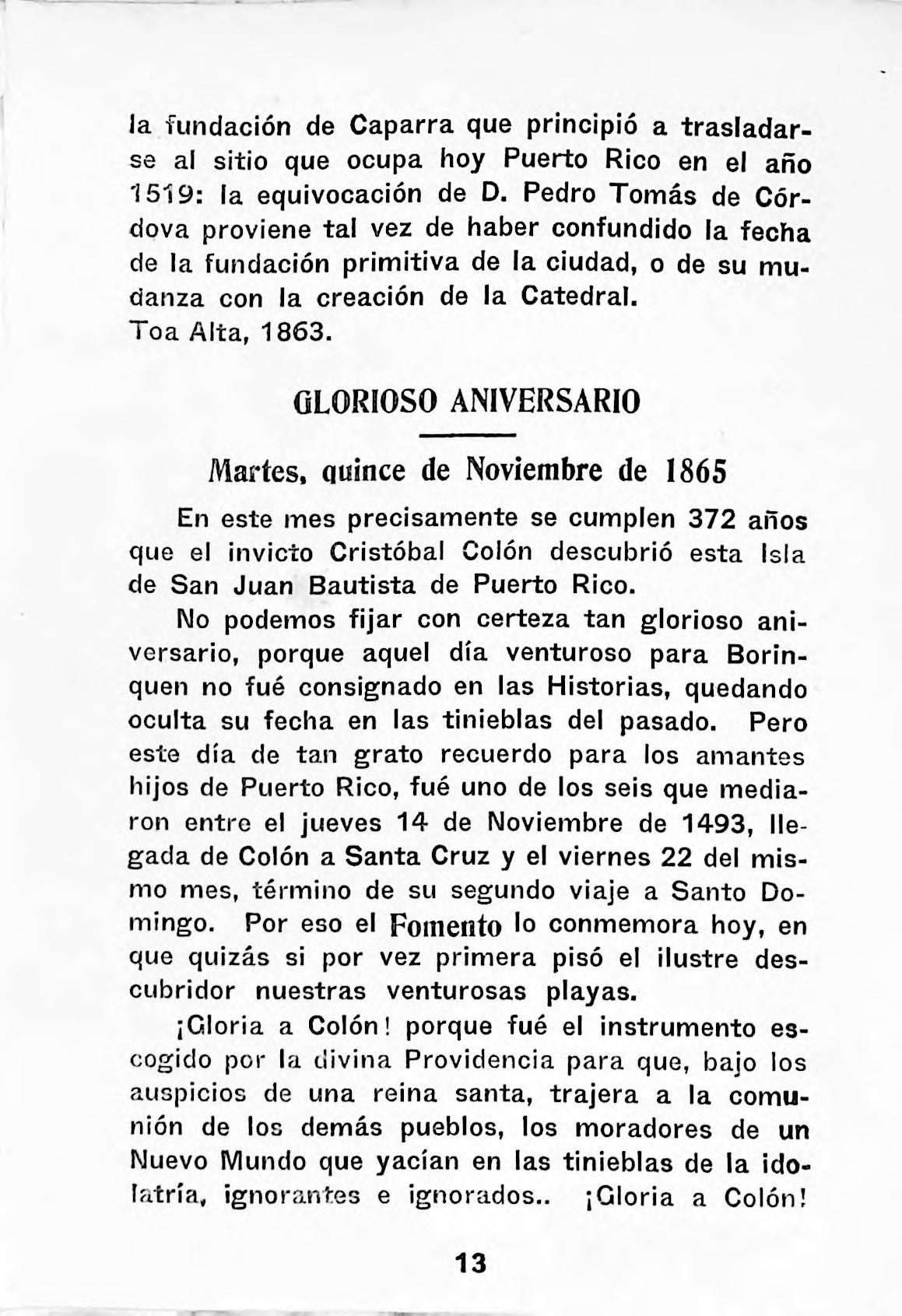 la fundación de Caparra que principió a trasladarse al sitio que ocupa hoy Puerto Rico en el año 1519: la equivocación de D. Pedro Tomás de Córdova proviene tal vez de haber confundido la fecha de la fundación primitiva de la ciudad, o de su mudanza con la creación de la Catedral.
Toa Alta, 1863.

GLORIOSO ANIVERSARIO

Martes, quince de Noviembre de 1865

En este mes precisamente se cumplen 372 años que el invicto Cristóbal Colón descubrió esta Isla de San Juan Bautista de Puerto Rico.

No podemos fijar con certeza tan glorioso aniversario, porque aquel día venturoso para Borinquen no fué consignado en las Historias, quedando oculta su fecha en las tinieblas del pasado. Pero este día de tan grato recuerdo para los amantes hijos de Puerto Rico, fué uno de los seis que mediaron entre el jueves 14 de Noviembre de 1493, llegada de Colón a Santa Cruz y el viernes 22 del mismo mes, término de su segundo viaje a Santo Domingo. Por eso el Fomento lo conmemora hoy, en que quizás si por vez primera pisó el ilustre descubridor nuestras venturosas playas.

¡Gloria a Colón! porque fué el instrumento escogido por la divina Providencia para que, bajo los auspicios de una reina santa, trajera a la comunión de los demás pueblos, los moradores de un Nuevo Mundo que yacían en las tinieblas de la idolatría, ignorantes e ignorados.. ¡Gloria a Colón!

13